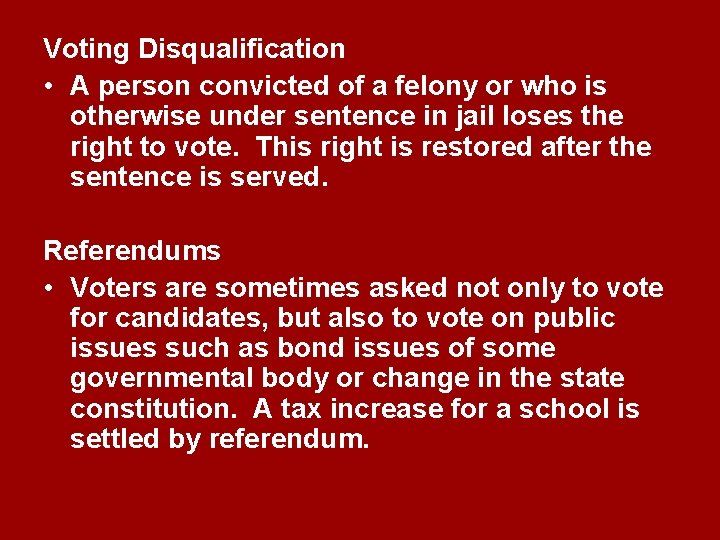 Voting Disqualification

• A person convicted of a felony or who is otherwise under sentence in jail loses the right to vote. This right is restored after the sentence is served.

Referendums

• Voters are sometimes asked not only to vote for candidates, but also to vote on public issues such as bond issues of some governmental body or change in the state constitution. A tax increase for a school is settled by referendum.